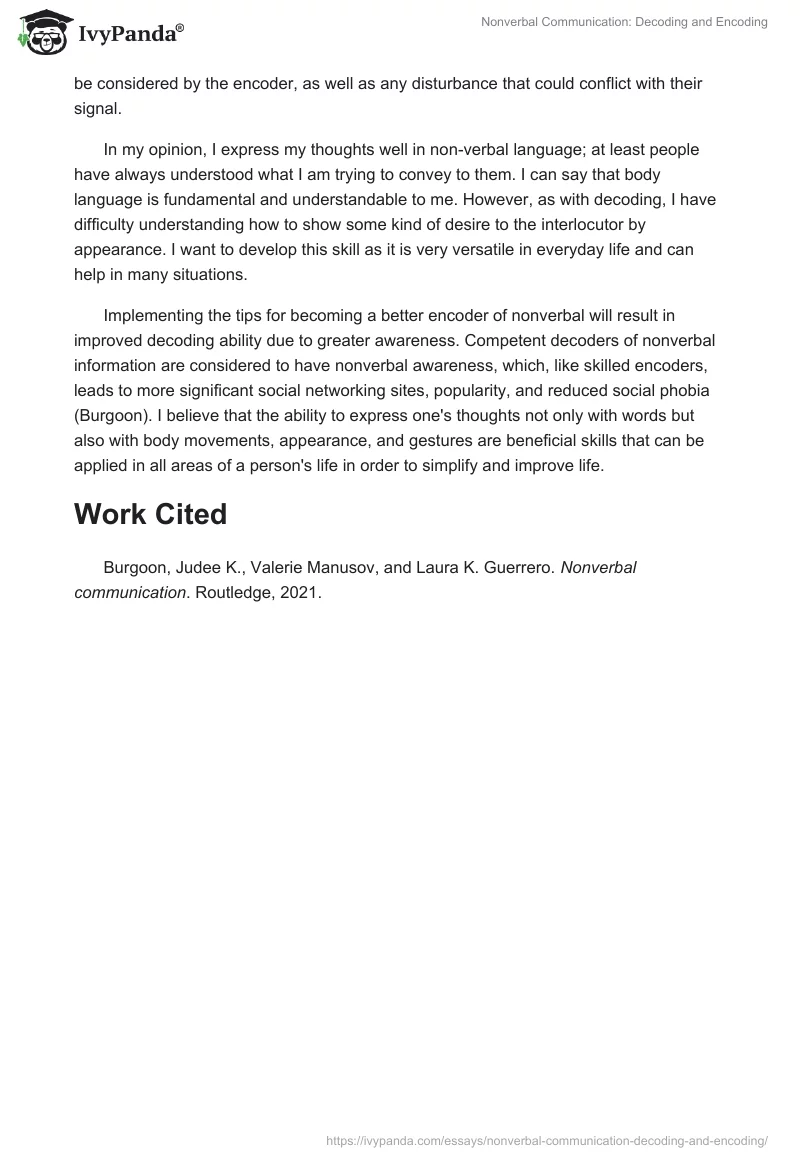 IvyPanda®

Nonverbal Communication: Decoding and Encoding

be considered by the encoder, as well as any disturbance that could conflict with their signal.

In my opinion, I express my thoughts well in non-verbal language; at least people have always understood what I am trying to convey to them. I can say that body language is fundamental and understandable to me. However, as with decoding, I have difficulty understanding how to show some kind of desire to the interlocutor by appearance. I want to develop this skill as it is very versatile in everyday life and can help in many situations.

Implementing the tips for becoming a better encoder of nonverbal will result in improved decoding ability due to greater awareness. Competent decoders of nonverbal information are considered to have nonverbal awareness, which, like skilled encoders, leads to more significant social networking sites, popularity, and reduced social phobia (Burgoon). I believe that the ability to express one's thoughts not only with words but also with body movements, appearance, and gestures are beneficial skills that can be applied in all areas of a person's life in order to simplify and improve life.

Work Cited

Burgoon, Judee K., Valerie Manusov, and Laura K. Guerrero. Nonverbal communication. Routledge, 2021.

https://ivypanda.com/essays/nonverbal-communication-decoding-and-encoding/